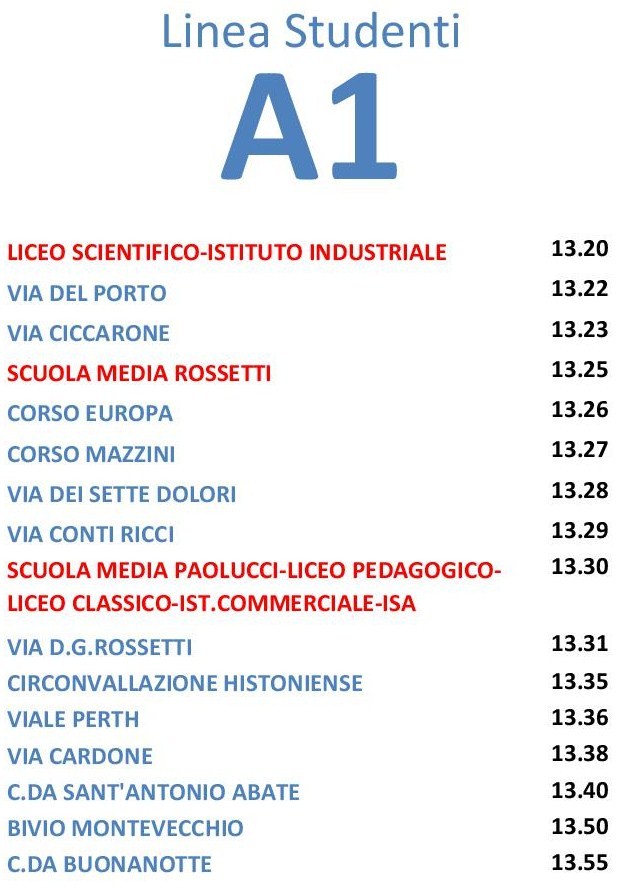 Linea Studenti

A1

| | |
|---|---|
| LICEO SCIENTIFICO-ISTITUTO INDUSTRIALE | 13.20 |
| VIA DEL PORTO | 13.22 |
| VIA CICCARONE | 13.23 |
| SCUOLA MEDIA ROSSETTI | 13.25 |
| CORSO EUROPA | 13.26 |
| CORSO MAZZINI | 13.27 |
| VIA DEI SETTE DOLORI | 13.28 |
| VIA CONTI RICCI | 13.29 |
| SCUOLA MEDIA PAOLUCCI-LICEO PEDAGOGICO-LICEO CLASSICO-IST.COMMERCIALE-ISA | 13.30 |
| VIA D.G.ROSSETTI | 13.31 |
| CIRCONVALLAZIONE HISTONIENSE | 13.35 |
| VIALE PERTH | 13.36 |
| VIA CARDONE | 13.38 |
| C.DA SANT'ANTONIO ABATE | 13.40 |
| BIVIO MONTEVECCHIO | 13.50 |
| C.DA BUONANOTTE | 13.55 |